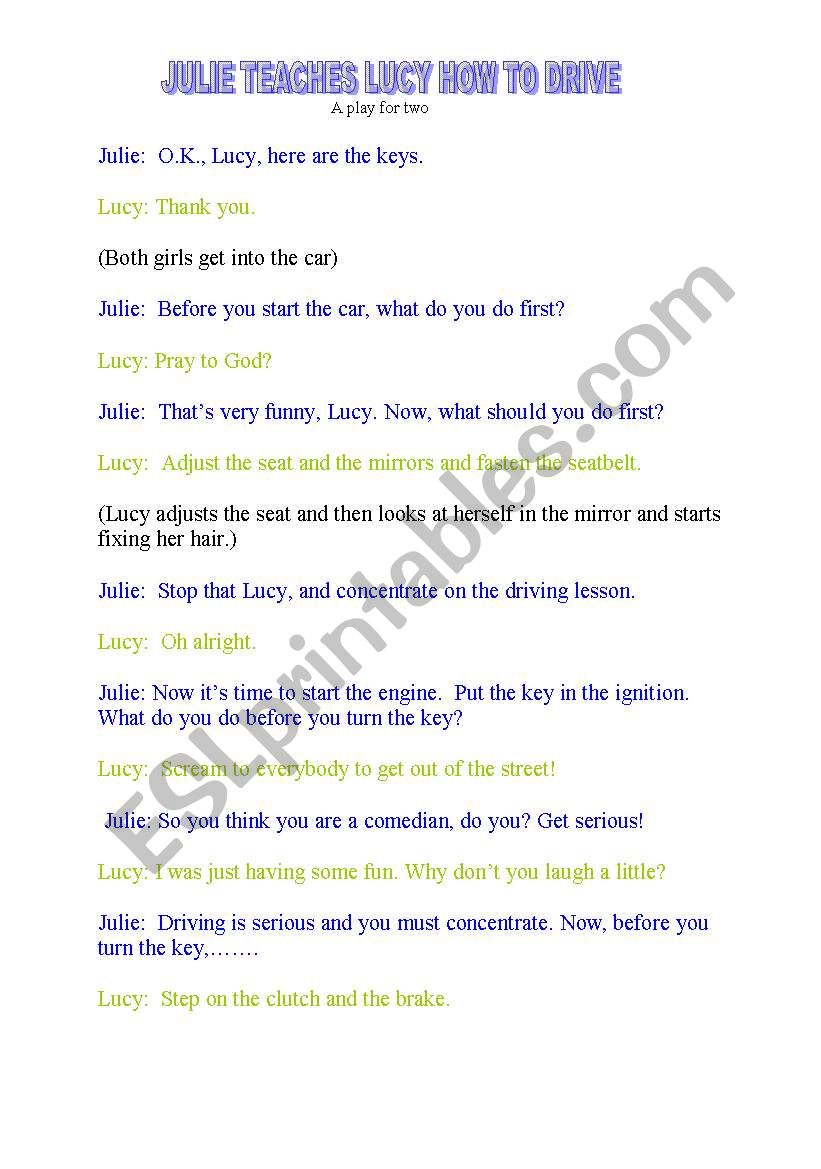 JULIE TEACHES LUCY HOW TO DRIVE
A play for two

Julie: O.K., Lucy, here are the keys.

Lucy: Thank you.

(Both girls get into the car)

Julie: Before you start the car, what do you do first?

Lucy: Pray to God?

Julie: That's very funny, Lucy. Now, what should you do first?

Lucy: Adjust the seat and the mirrors and fasten the seatbelt.

(Lucy adjusts the seat and then looks at herself in the mirror and starts fixing her hair.)

Julie: Stop that Lucy, and concentrate on the driving lesson.

Lucy: Oh alright.

Julie: Now it's time to start the engine. Put the key in the ignition. What do you do before you turn the key?

Lucy: Scream to everybody to get out of the street!

Julie: So you think you are a comedian, do you? Get serious!

Lucy: I was just having some fun. Why don't you laugh a little?

Julie: Driving is serious and you must concentrate. Now, before you turn the key,…….

Lucy: Step on the clutch and the brake.

ESLprintables.com